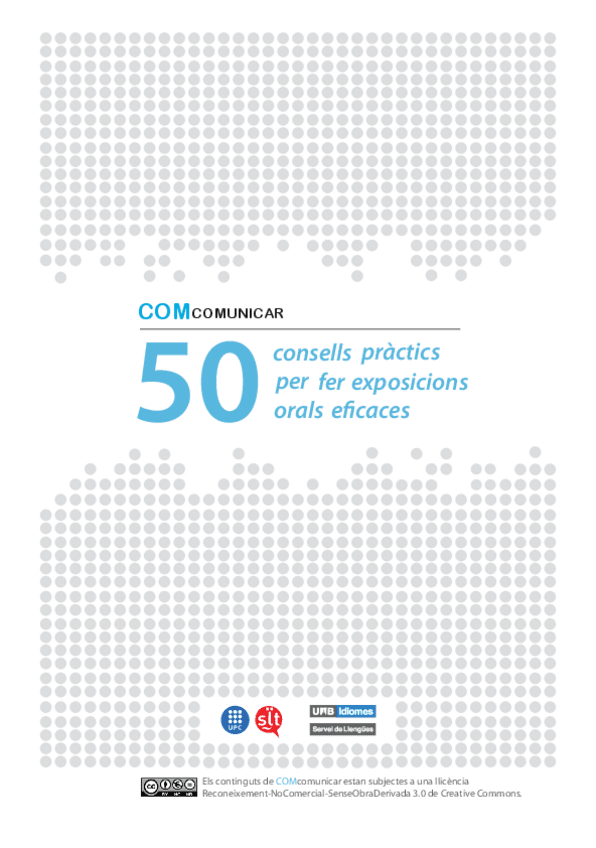 COMCOMUNICAR

50 consells pràctics per fer exposicions orals eficaces

UPC

slt

UAB Idiomes
Servei de Llengües

Els continguts de COMcomunicar estan subjectes a una llicència Reconeixement-NoComercial-SenseObraDerivada 3.0 de Creative Commons.